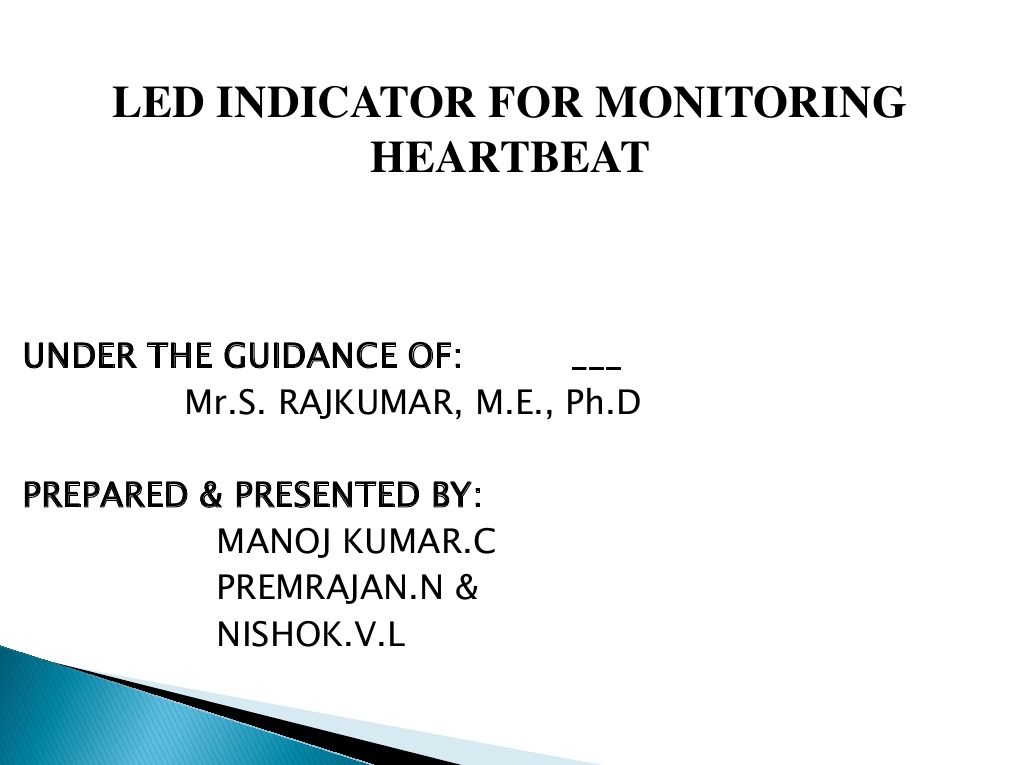 LED INDICATOR FOR MONITORING HEARTBEAT

UNDER THE GUIDANCE OF: ___
Mr.S. RAJKUMAR, M.E., Ph.D

PREPARED & PRESENTED BY:
MANOJ KUMAR.C
PREMRAJAN.N &
NISHOK.V.L